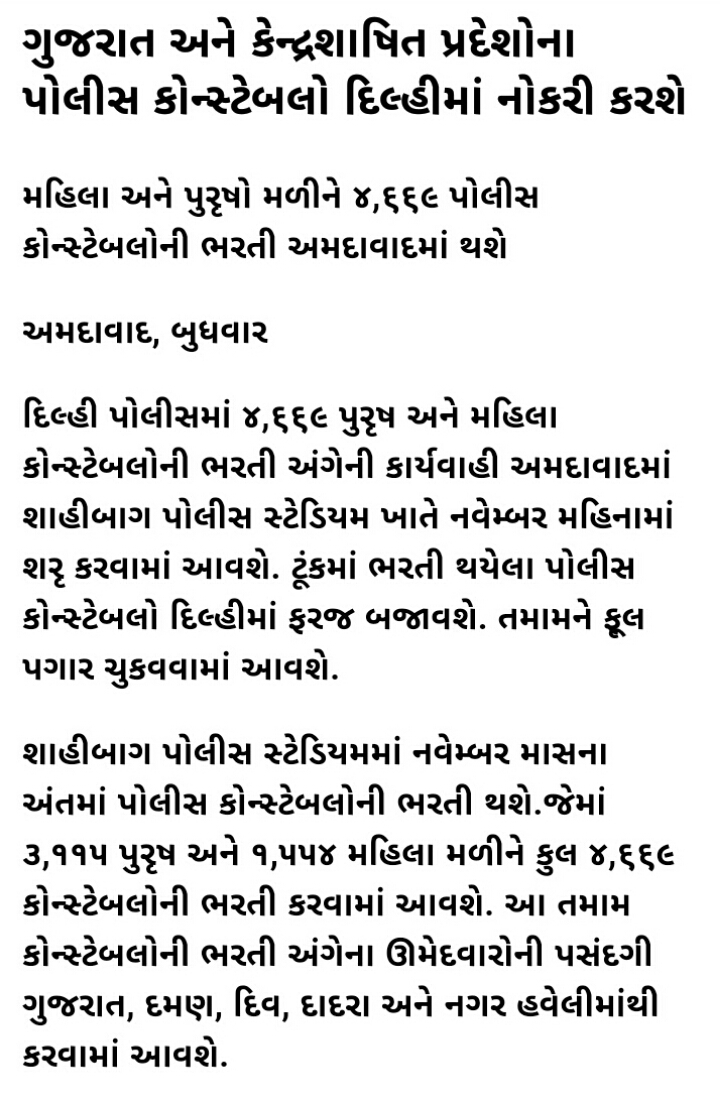 ગુજરાત અને કેન્દ્રશાષિત પ્રદેશોના પોલીસ કોન્સ્ટેબલો દિલ્હીમાં નોકરી કરશે

મહિલા અને પુરૃષો મળીને ૪,૬૬૯ પોલીસ કોન્સ્ટેબલોની ભરતી અમદાવાદમાં થશે

અમદાવાદ, બુધવાર

દિલ્હી પોલીસમાં ૪,૬૬૯ પુરૃષ અને મહિલા કોન્સ્ટેબલોની ભરતી અંગેની કાર્યવાહી અમદાવાદમાં શાહીબાગ પોલીસ સ્ટેડિયમ ખાતે નવેમ્બર મહિનામાં શરૃ કરવામાં આવશે. ટૂંકમાં ભરતી થયેલા પોલીસ કોન્સ્ટેબલો દિલ્હીમાં ફરજ બજાવશે. તમામને ફૂલ પગાર ચુકવવામાં આવશે.

શાહીબાગ પોલીસ સ્ટેડિયમમાં નવેમ્બર માસના અંતમાં પોલીસ કોન્સ્ટેબલોની ભરતી થશે.જેમાં ૩,૧૧૫ પુરૃષ અને ૧,૫૫૪ મહિલા મળીને કુલ ૪,૬૬૯ કોન્સ્ટેબલોની ભરતી કરવામાં આવશે. આ તમામ કોન્સ્ટેબલોની ભરતી અંગેના ઊમેદવારોની પસંદગી ગુજરાત, દમણ, દિવ, દાદરા અને નગર હવેલીમાંથી કરવામાં આવશે.